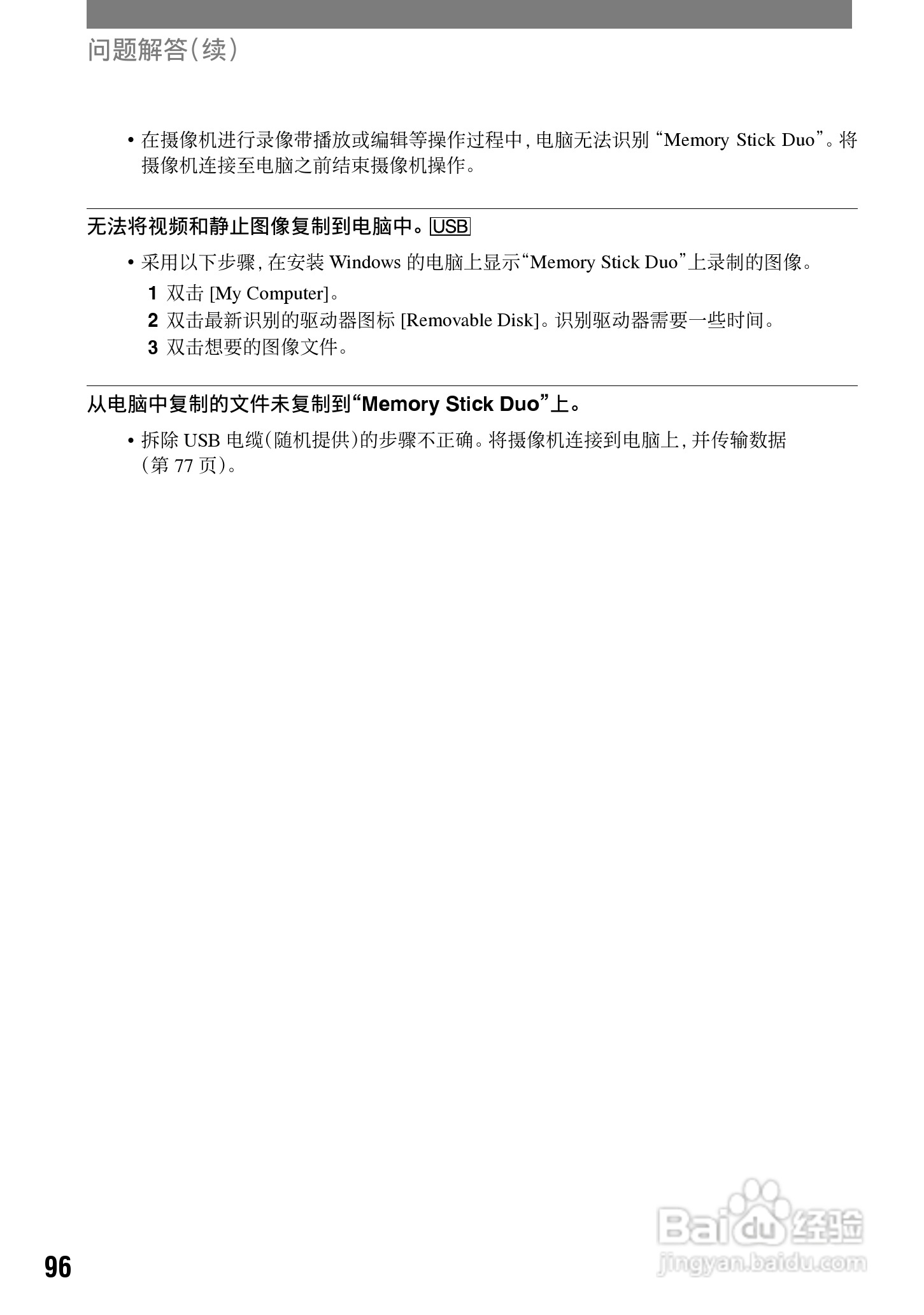 问题解答(续)

• 在摄像机进行录像带播放或编辑等操作过程中,电脑无法识别“Memory Stick Duo”。将摄像机连接至电脑之前结束摄像机操作。

无法将视频和静止图像复制到电脑中。USB

• 采用以下步骤,在安装Windows的电脑上显示“Memory Stick Duo”上录制的图像。

1 双击[My Computer]。

2 双击最新识别的驱动器图标[Removable Disk]。识别驱动器需要一些时间。

3 双击想要的图像文件。

从电脑中复制的文件未复制到“Memory Stick Duo”上。

• 拆除USB电缆(随机提供)的步骤不正确。将摄像机连接到电脑上,并传输数据(第77页)。

96

Baidu经验
jingyan.baidu.com